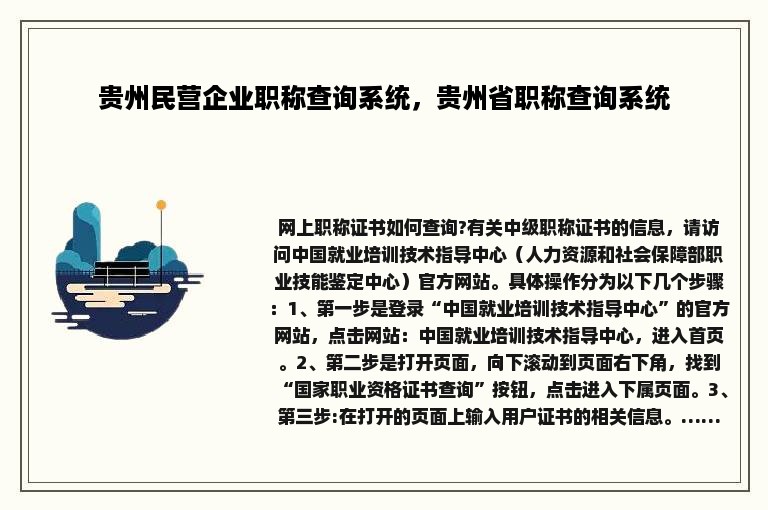 贵州民营企业职称查询系统，贵州省职称查询系统

网上职称证书如何查询?有关中级职称证书的信息，请访问中国就业培训技术指导中心（人力资源和社会保障部职业技能鉴定中心）官方网站。具体操作分为以下几个步骤：1、第一步是登录“中国就业培训技术指导中心”的官方网站，点击网站：中国就业培训技术指导中心，进入首页。2、第二步是打开页面，向下滚动到页面右下角，找到“国家职业资格证书查询”按钮，点击进入下属页面。3、第三步:在打开的页面上输入用户证书的相关信息。......